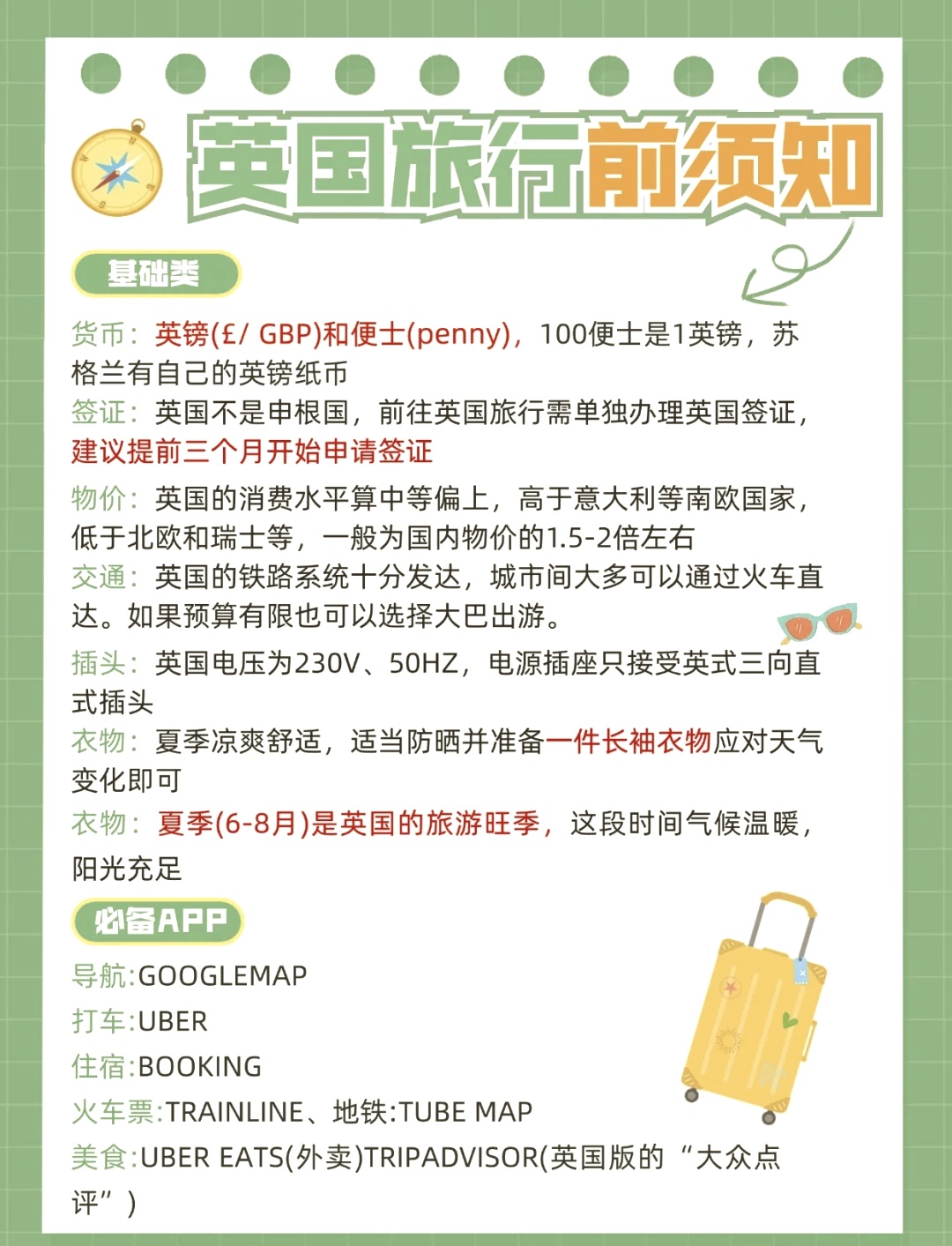 英国旅行前须知

基础类

货币：英镑(£/ GBP)和便士(penny)，100便士是1英镑，苏格兰有自己的英镑纸币

签证：英国不是申根国，前往英国旅行需单独办理英国签证，建议提前三个月开始申请签证

物价：英国的消费水平算中等偏上，高于意大利等南欧国家，低于北欧和瑞士等，一般为国内物价的1.5-2倍左右

交通：英国的铁路系统十分发达，城市间大多可以通过火车直达。如果预算有限也可以选择大巴出游。

插头：英国电压为230V、50HZ，电源插座只接受英式三向直式插头

衣物：夏季凉爽舒适，适当防晒并准备一件长袖衣物应对天气变化即可

衣物：夏季(6-8月)是英国的旅游旺季，这段时间气候温暖，阳光充足

必备APP

导航:GOOGLEMAP

打车:UBER

住宿:BOOKING

火车票:TRAINLINE、地铁:TUBE MAP

美食:UBER EATS(外卖)TRIPADVISOR(英国版的“大众点评”)